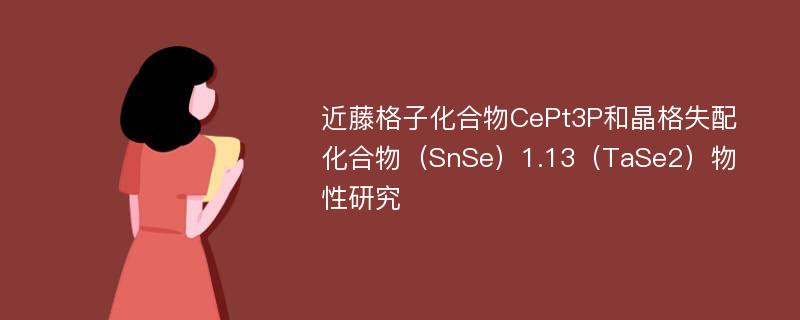 近藤格子化合物CePt3P和晶格失配化合物（SnSe）1.13（TaSe2）物性研究